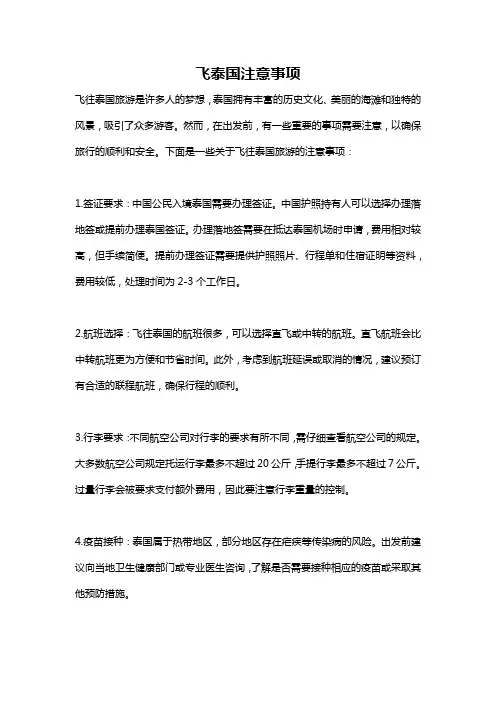 飞泰国注意事项

飞往泰国旅游是许多人的梦想，泰国拥有丰富的历史文化、美丽的海滩和独特的风景，吸引了众多游客。然而，在出发前，有一些重要的事项需要注意，以确保旅行的顺利和安全。下面是一些关于飞往泰国旅游的注意事项：

1.签证要求：中国公民入境泰国需要办理签证。中国护照持有人可以选择办理落地签或提前办理泰国签证。办理落地签需要在抵达泰国机场时申请，费用相对较高，但手续简便。提前办理签证需要提供护照照片、行程单和住宿证明等资料，费用较低，处理时间为 2-3 个工作日。

2.航班选择：飞往泰国的航班很多，可以选择直飞或中转的航班。直飞航班会比中转航班更为方便和节省时间。此外，考虑到航班延误或取消的情况，建议预订有合适的联程航班，确保行程的顺利。

3.行李要求：不同航空公司对行李的要求有所不同，需仔细查看航空公司的规定。大多数航空公司规定托运行李最多不超过 20 公斤，手提行李最多不超过 7 公斤。过量行李会被要求支付额外费用，因此要注意行李重量的控制。

4.疫苗接种：泰国属于热带地区，部分地区存在疟疾等传染病的风险。出发前建议向当地卫生健康部门或专业医生咨询，了解是否需要接种相应的疫苗或采取其他预防措施。